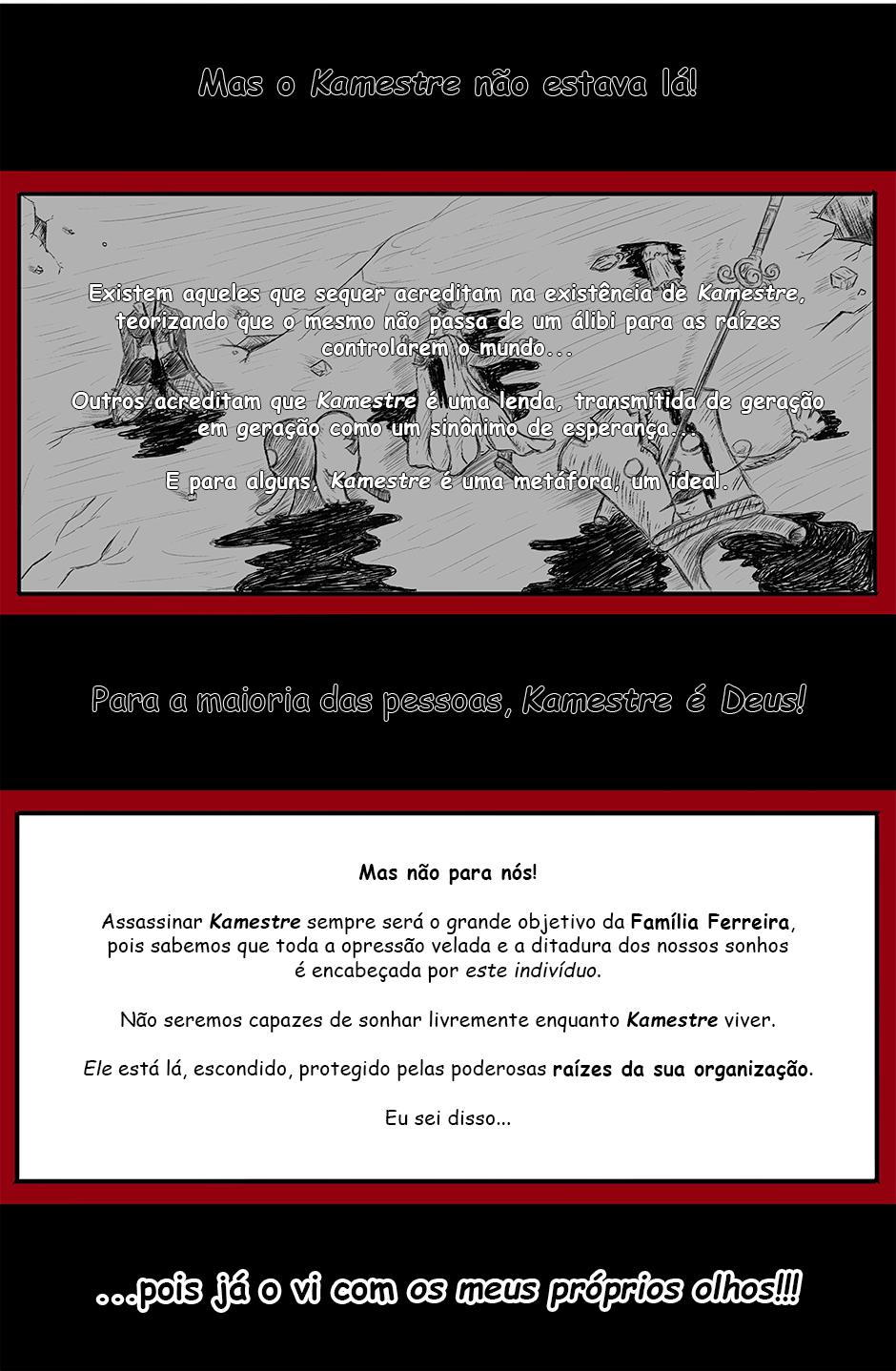 Mas o Kamestre não estava lá!

Existem aqueles que sequer acreditam na existência de Kamestre, teorizando que o mesmo não passa de um álibi para as raízes controlarem o mundo...

Outros acreditam que Kamestre é uma lenda, transmitida de geração em geração como um sinônimo de esperança...

E para alguns, Kamestre é uma metáfora, um ideal.

Para a maioria das pessoas, Kamestre é Deus!

Mas não para nós!

Assassinar Kamestre sempre será o grande objetivo da Família Ferreira, pois sabemos que toda a opressão velada e a ditadura dos nossos sonhos é encabeçada por este indivíduo.

Não seremos capazes de sonhar livremente enquanto Kamestre viver.

Ele está lá, escondido, protegido pelas poderosas raízes da sua organização.

Eu sei disso...

...pois já o vi com os meus próprios olhos!!!